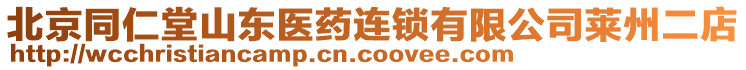 北京同仁堂山东医药连锁有限公司莱州二店
http://wcchristiancamp.cn.coovee.com